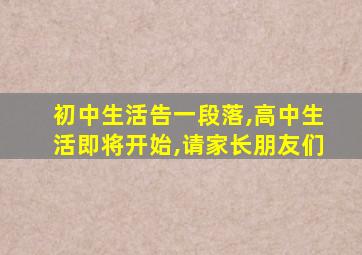 初中生活告一段落,高中生活即将开始,请家长朋友们